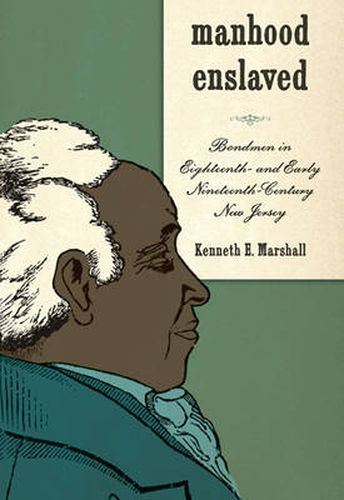 manhood enslaved

Bondmen in Eighteenth- and Early Nineteenth-Century New Jersey

Kenneth E. Marshall